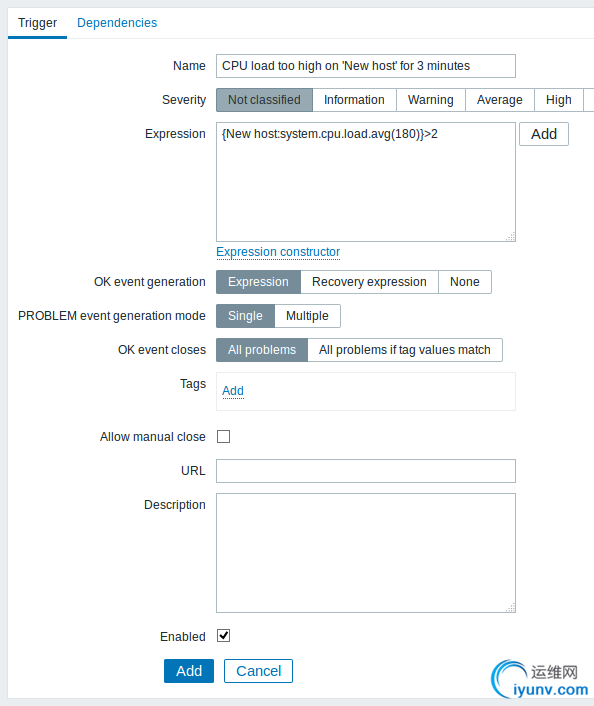 Trigger Dependencies

Name CPU load too high on 'New host' for 3 minutes

Severity Not classified Information Warning Average High

Expression {New host:system.cpu.load.avg(180)}>2 Add

Expression constructor

OK event generation Expression Recovery expression None

PROBLEM event generation mode Single Multiple

OK event closes All problems All problems if tag values match

Tags Add

Allow manual close

URL

Description

Enabled

Add Cancel

运维网
iyunv.com